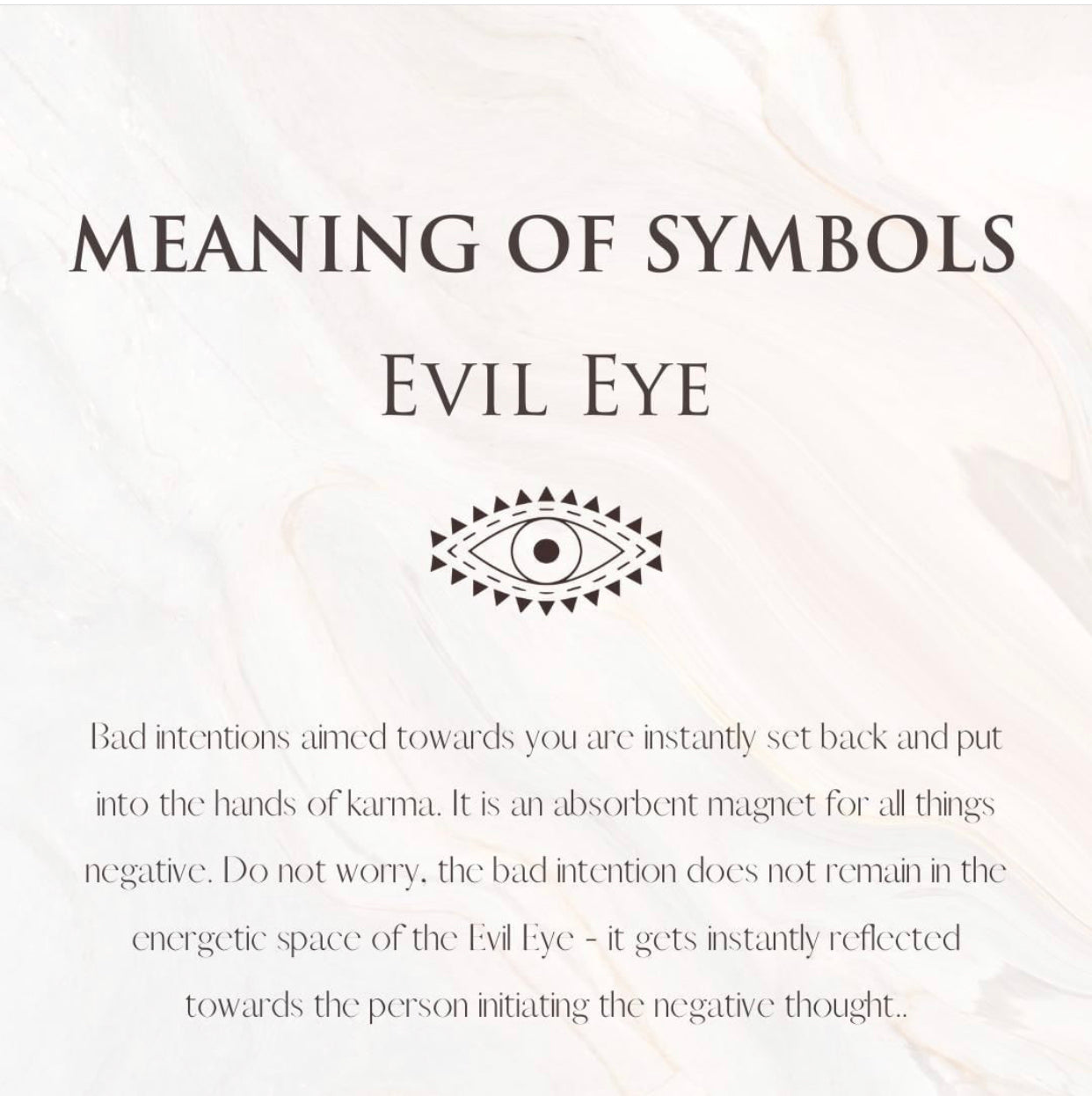 MEANING OF SYMBOLS

EVIL EYE

Bad intentions aimed towards you are instantly set back and put into the hands of karma. It is an absorbent magnet for all things negative. Do not worry, the bad intention does not remain in the energetic space of the Evil Eye - it gets instantly reflected towards the person initiating the negative thought..